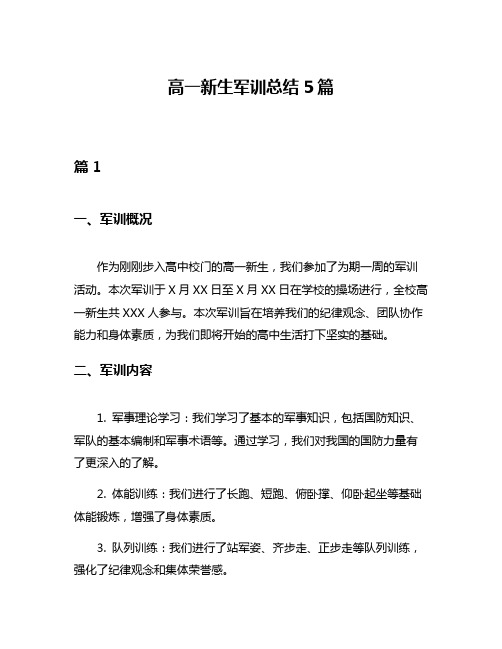 高一新生军训总结 5 篇

篇 1

一、军训概况

作为刚刚步入高中校门的高一新生，我们参加了为期一周的军训活动。本次军训于 X 月 XX 日至 X 月 XX 日在学校的操场进行，全校高一新生共 XXX 人参与。本次军训旨在培养我们的纪律观念、团队协作能力和身体素质，为我们即将开始的高中生活打下坚实的基础。

二、军训内容

1. 军事理论学习：我们学习了基本的军事知识，包括国防知识、军队的基本编制和军事术语等。通过学习，我们对我国的国防力量有了更深入的了解。

2. 体能训练：我们进行了长跑、短跑、俯卧撑、仰卧起坐等基础体能锻炼，增强了身体素质。

3. 队列训练：我们进行了站军姿、齐步走、正步走等队列训练，强化了纪律观念和集体荣誉感。